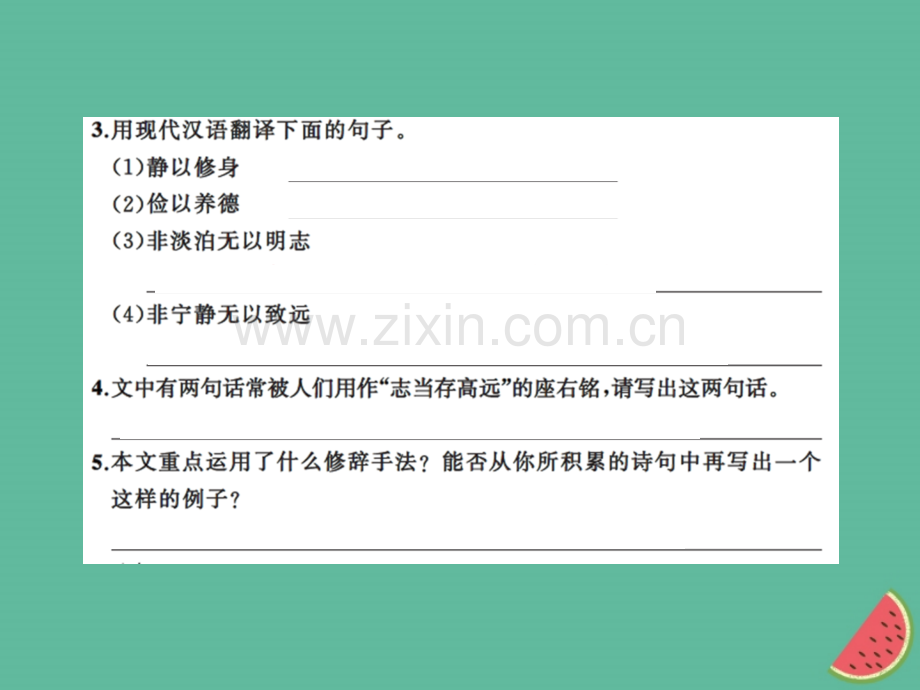 3.用现代汉语翻译下面的句子。

(1)静以修身

(2)俭以养德

(3)非淡泊无以明志

(4)非宁静无以致远

www.zixin.com.cn

4.文中有两句话常被人们用作“志当存高远”的座右铭，请写出这两句话。

5.本文重点运用了什么修辞手法？能否从你所积累的诗句中再写出一个这样的例子？